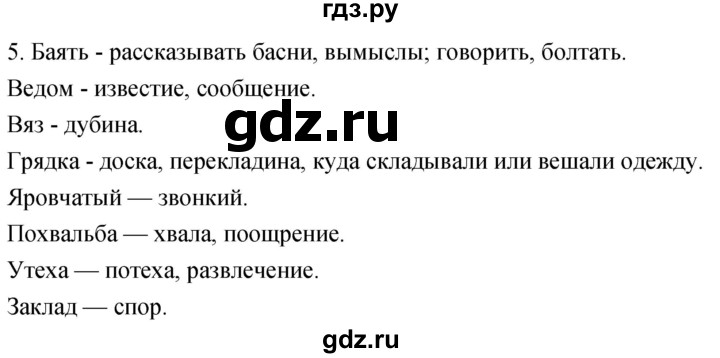 гдз.ру

5. Баять - рассказывать басни, вымыслы; говорить, болтать.

Ведом - известие, сообщение.

Вяз - дубина.

gdz.ru

Грядка - доска, перекладина, куда складывали или вешали одежду.

Яровчатый — звонкий.

Похвальба — хвала, поощрение.

Утеха — потеха, развлечение.

Заклад — спор.

gdz.ru